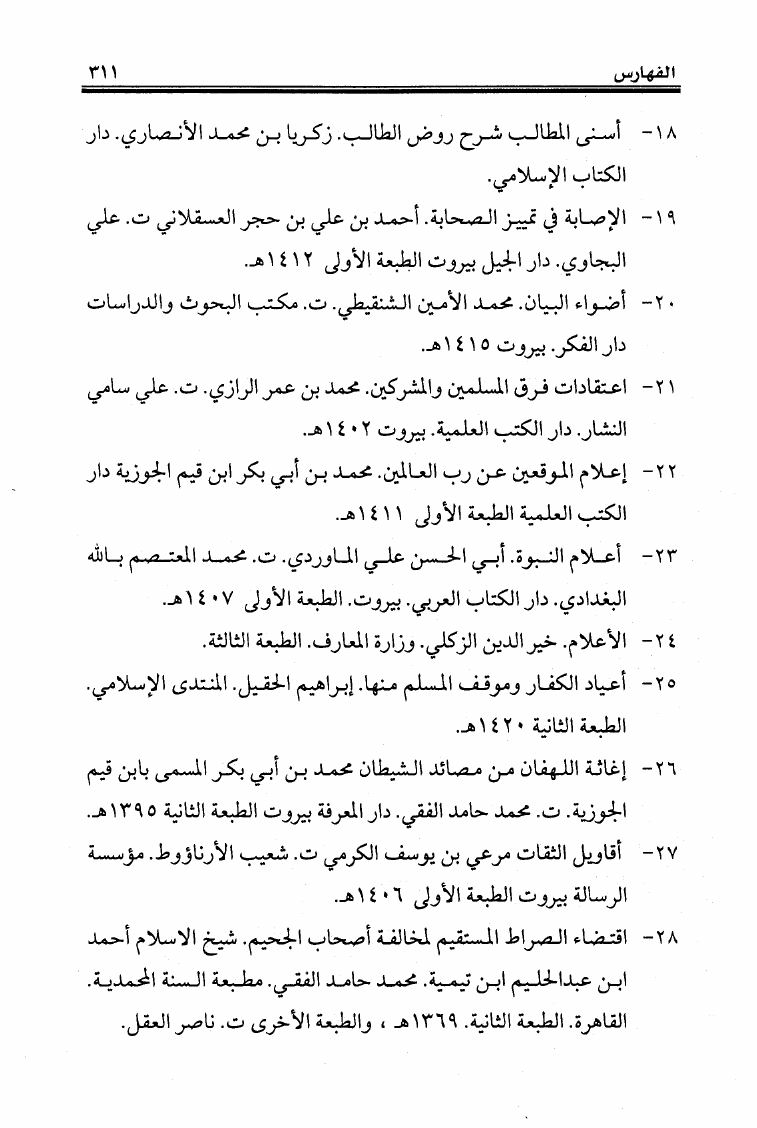 الفهارس ٣١١

١٨- أسنى المطالب شرح روض الطالب. زكريا بن محمد الأنصاري. دار الكتاب الإسلامي.

١٩- الإصابة في تمييز الصحابة. أحمد بن علي بن حجر العسقلاني ت. علي البجاوي. دار الجيل بيروت الطبعة الأولى ١٤١٢هـ.

٢٠- أضواء البيان. محمد الأمين الشنقيطي. ت. مكتب البحوث والدراسات دار الفكر. بيروت ١٤١٥هـ.

٢١- اعتقادات فرق المسلمين والمشركين. محمد بن عمر الرازي. ت. علي سامي النشار. دار الكتب العلمية. بيروت ١٤٠٢هـ.

٢٢- إعلام الموقعين عن رب العالمين. محمد بن أبي بكر ابن قيم الجوزية دار الكتب العلمية الطبعة الأولى ١٤١١هـ.

٢٣- أعلام النبوة. أبي الحسن علي الماوردي. ت. محمد المعتصم بالله البغدادي. دار الكتاب العربي. بيروت. الطبعة الأولى ١٤٠٧هـ.

٢٤- الأعلام. خير الدين الزكلي. وزارة المعارف. الطبعة الثالثة.

٢٥- أعياد الكفار وموقف المسلم منها. إبراهيم الحقيل. المنتدى الإسلامي. الطبعة الثانية ١٤٢٠هـ.

٢٦- إغاثة اللهفان من مصائد الشيطان محمد بن أبي بكر المسمى بابن قيم الجوزية. ت. محمد حامد الفقي. دار المعرفة بيروت الطبعة الثانية ١٣٩٥هـ.

٢٧- أقاويل الثقات مرعي بن يوسف الكرمي ت. شعيب الأرناؤوط. مؤسسة الرسالة بيروت الطبعة الأولى ١٤٠٦هـ.

٢٨- اقتضاء الصراط المستقيم لمخالفة أصحاب الجحيم. شيخ الاسلام أحمد ابن عبدالحليم ابن تيمية. محمد حامد الفقي. مطبعة السنة المحمدية. القاهرة. الطبعة الثانية. ١٣٦٩هـ ، والطبعة الأخرى ت. ناصر العقل.